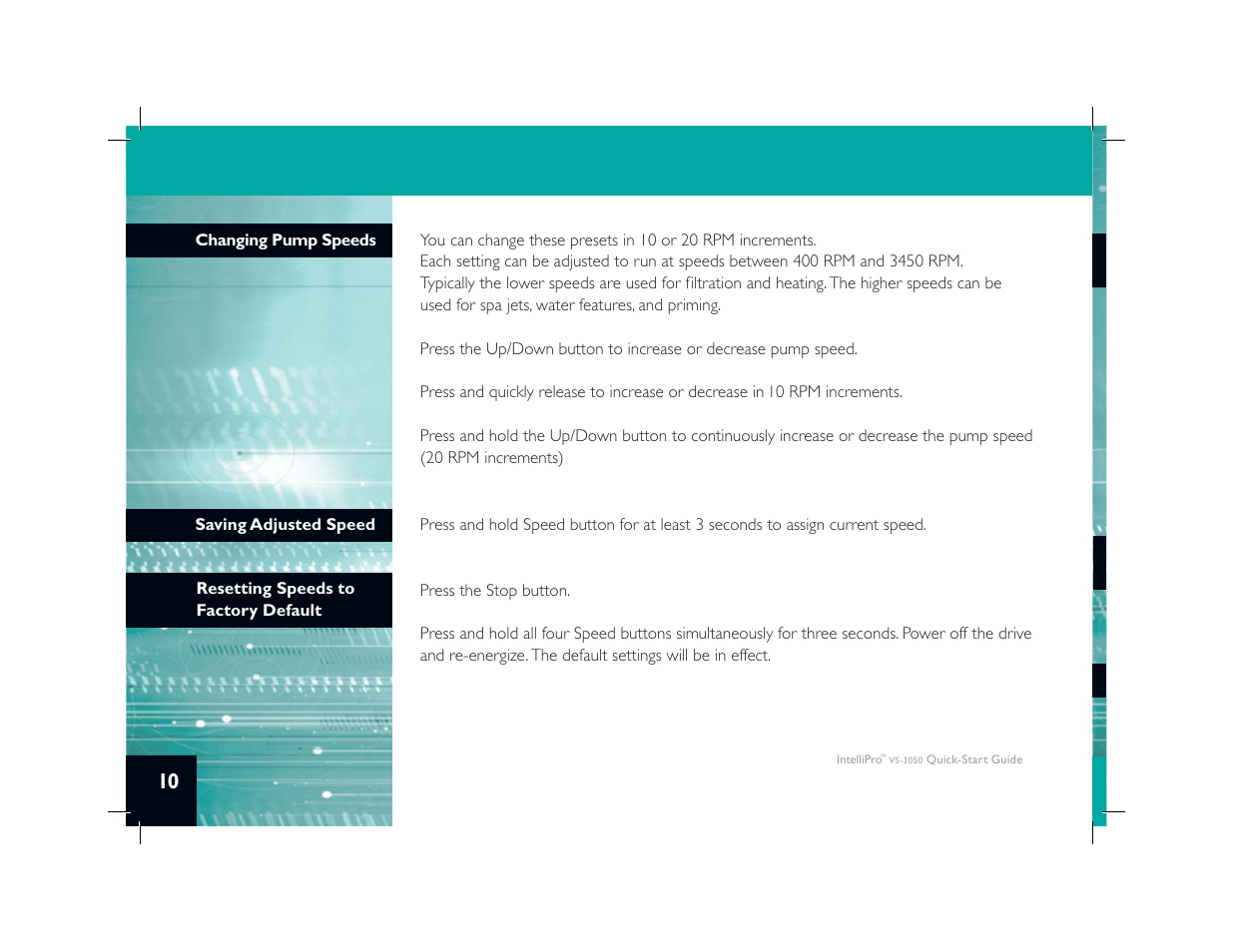 Changing Pump Speeds

You can change these presets in 10 or 20 RPM increments.
Each setting can be adjusted to run at speeds between 400 RPM and 3450 RPM.
Typically the lower speeds are used for filtration and heating. The higher speeds can be used for spa jets, water features, and priming.

Press the Up/Down button to increase or decrease pump speed.

Press and quickly release to increase or decrease in 10 RPM increments.

Press and hold the Up/Down button to continuously increase or decrease the pump speed (20 RPM increments)

Saving Adjusted Speed

Press and hold Speed button for at least 3 seconds to assign current speed.

Resetting Speeds to Factory Default

Press the Stop button.

Press and hold all four Speed buttons simultaneously for three seconds. Power off the drive and re-energize. The default settings will be in effect.

IntelliPro™ VS-3050 Quick-Start Guide

10